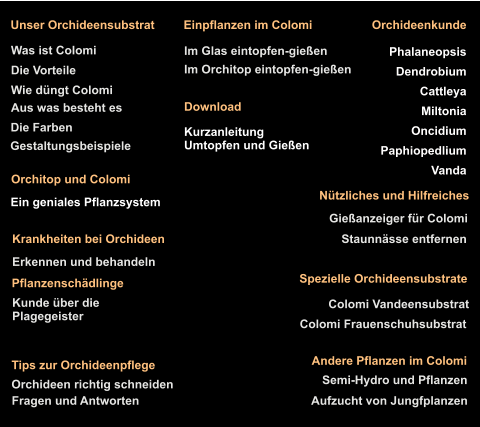 Unser Orchideensubstrat

Was ist Colomi
Die Vorteile
Wie düngt Colomi
Aus was besteht es
Die Farben
Gestaltungsbeispiele

Orchitop und Colomi

Ein geniales Pflanzsystem

Krankheiten bei Orchideen

Erkennen und behandeln

Pflanzenschädlinge

Kunde über die Plagegeister

Tips zur Orchideenpflege

Orchideen richtig schneiden
Fragen und Antworten

Einpflanzen im Colomi

Im Glas eintopfen-gießen
Im Orchitop eintopfen-gießen

Download

Kurzanleitung
Umtopfen und Gießen

Orchideenkunde

Phalaneopsis
Dendrobium
Cattleya
Miltonia
Oncidium
Paphiopedlium
Vanda

Nützliches und Hilfreiches

Gießanzeiger für Colomi
Staunnässe entfernen

Spezielle Orchideensubstrate

Colomi Vandeensubstrat
Colomi Frauenschuhsubstrat

Andere Pflanzen im Colomi

Semi-Hydro und Pflanzen
Aufzucht von Jungfplanzen